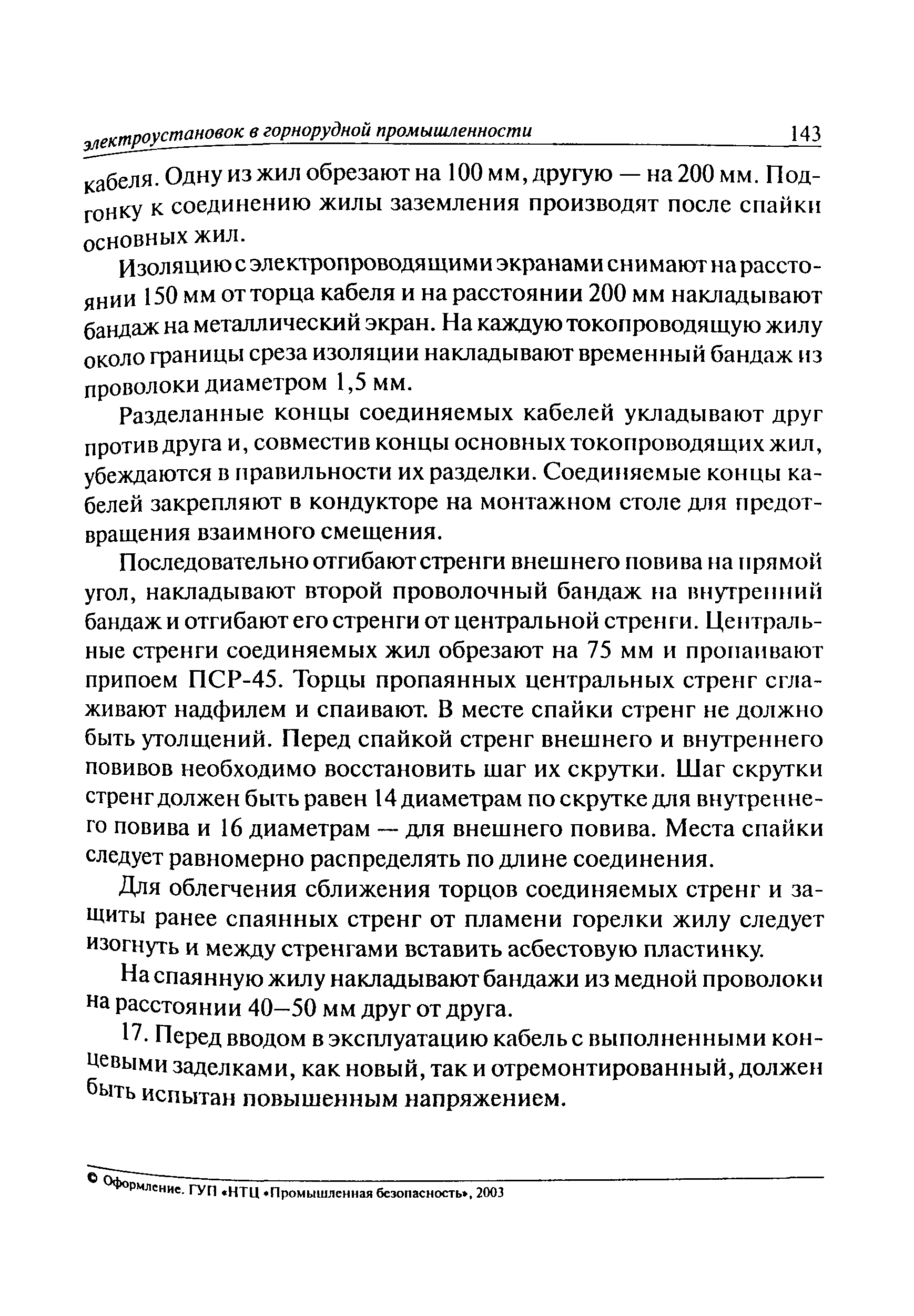 электроустановок в горнорудной промышленности 143

кабеля. Одну из жил обрезают на 100 мм, другую — на 200 мм. Подгонку к соединению жилы заземления производят после спайки основных жил.

Изоляцию с электропроводящими экранами снимают на расстоянии 150 мм от торца кабеля и на расстоянии 200 мм накладывают бандаж на металлический экран. На каждую токопроводящую жилу около границы среза изоляции накладывают временный бандаж из проволоки диаметром 1,5 мм.

Разделанные концы соединяемых кабелей укладывают друг против друга и, совместив концы основных токопроводящих жил, убеждаются в правильности их разделки. Соединяемые концы кабелей закрепляют в кондукторе на монтажном столе для предотвращения взаимного смещения.

Последовательно отгибают стренги внешнего повива на прямой угол, накладывают второй проволочный бандаж на внутренний бандаж и отгибают его стренги от центральной стренги. Центральные стренги соединяемых жил обрезают на 75 мм и пропаивают припоем ПСР-45. Торцы пропаянных центральных стренг сглаживают надфилем и спаивают. В месте спайки стренг не должно быть утолщений. Перед спайкой стренг внешнего и внутреннего повивов необходимо восстановить шаг их скрутки. Шаг скрутки стренг должен быть равен 14 диаметрам по скрутке для внутреннего повива и 16 диаметрам — для внешнего повива. Места спайки следует равномерно распределять по длине соединения.

Для облегчения сближения торцов соединяемых стренг и защиты ранее спаянных стренг от пламени горелки жилу следует изогнуть и между стренгами вставить асбестовую пластинку.

На спаянную жилу накладывают бандажи из медной проволоки на расстоянии 40–50 мм друг от друга.

17. Перед вводом в эксплуатацию кабель с выполненными концевыми заделками, как новый, так и отремонтированный, должен быть испытан повышенным напряжением.

© Оформление. ГУП «НТЦ «Промышленная безопасность», 2003